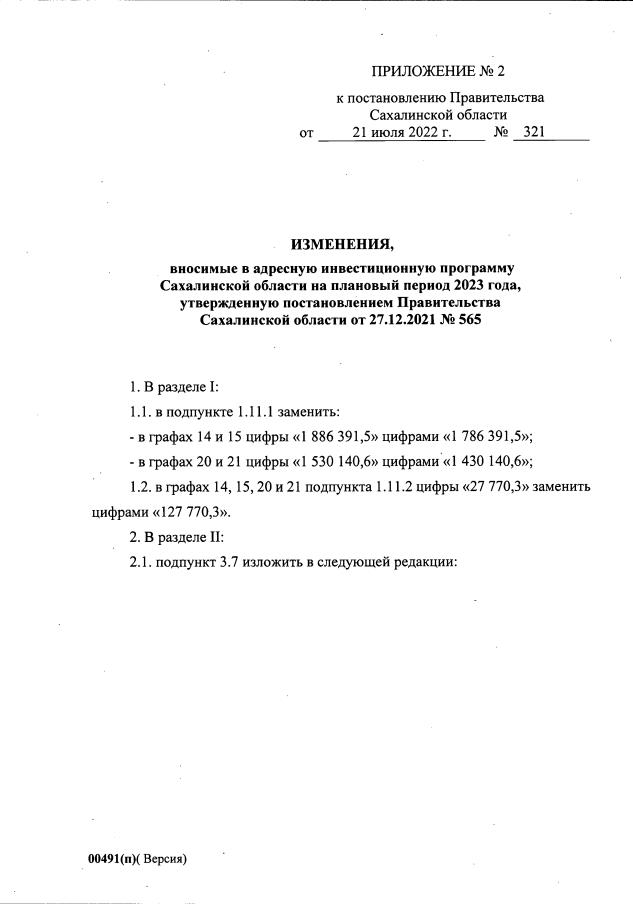 ПРИЛОЖЕНИЕ № 2

к постановлению Правительства Сахалинской области
от 21 июля 2022 г. № 321

ИЗМЕНЕНИЯ,
вносимые в адресную инвестиционную программу Сахалинской области на плановый период 2023 года, утвержденную постановлением Правительства Сахалинской области от 27.12.2021 № 565

1. В разделе I:

1.1. в подпункте 1.11.1 заменить:

- в графах 14 и 15 цифры «1 886 391,5» цифрами «1 786 391,5»;

- в графах 20 и 21 цифры «1 530 140,6» цифрами «1 430 140,6»;

1.2. в графах 14, 15, 20 и 21 подпункта 1.11.2 цифры «27 770,3» заменить цифрами «127 770,3».

2. В разделе II:

2.1. подпункт 3.7 изложить в следующей редакции:

00491(п)( Версия)